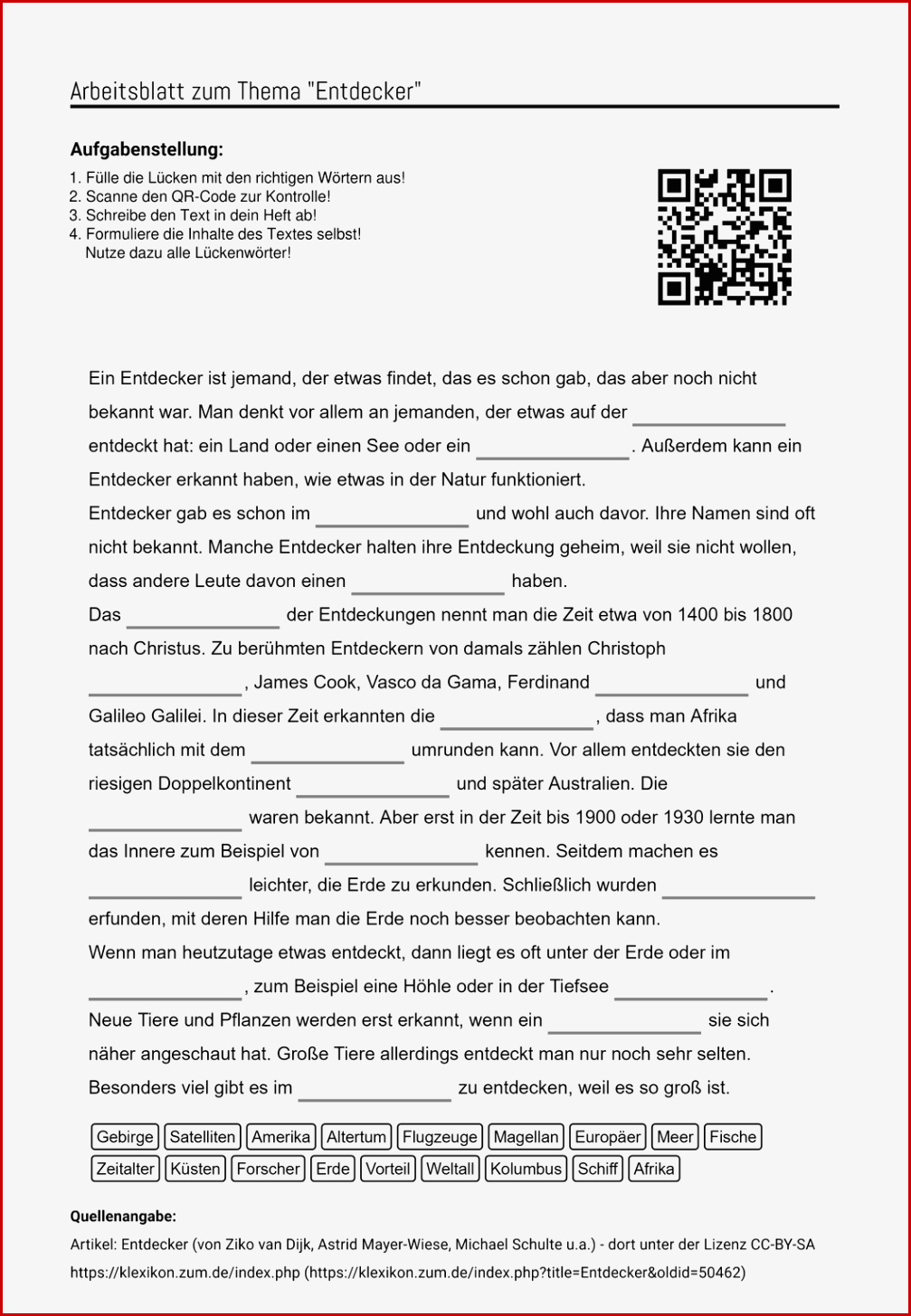 Arbeitsblatt zum Thema "Entdecker"

**Aufgabenstellung:**

1. Fülle die Lücken mit den richtigen Wörtern aus!
2. Scanne den QR-Code zur Kontrolle!
3. Schreibe den Text in dein Heft ab!
4. Formuliere die Inhalte des Textes selbst! Nutze dazu alle Lückenwörter!

Ein Entdecker ist jemand, der etwas findet, das es schon gab, das aber noch nicht bekannt war. Man denkt vor allem an jemanden, der etwas auf der ______________ entdeckt hat: ein Land oder einen See oder ein ______________. Außerdem kann ein Entdecker erkannt haben, wie etwas in der Natur funktioniert.

Entdecker gab es schon im ______________ und wohl auch davor. Ihre Namen sind oft nicht bekannt. Manche Entdecker halten ihre Entdeckung geheim, weil sie nicht wollen, dass andere Leute davon einen ______________ haben.

Das ______________ der Entdeckungen nennt man die Zeit etwa von 1400 bis 1800 nach Christus. Zu berühmten Entdeckern von damals zählen Christoph ______________, James Cook, Vasco da Gama, Ferdinand ______________ und Galileo Galilei. In dieser Zeit erkannten die ______________, dass man Afrika tatsächlich mit dem ______________ umrunden kann. Vor allem entdeckten sie den riesigen Doppelkontinent ______________ und später Australien. Die ______________ waren bekannt. Aber erst in der Zeit bis 1900 oder 1930 lernte man das Innere zum Beispiel von ______________ kennen. Seitdem machen es ______________ leichter, die Erde zu erkunden. Schließlich wurden ______________ erfunden, mit deren Hilfe man die Erde noch besser beobachten kann.

Wenn man heutzutage etwas entdeckt, dann liegt es oft unter der Erde oder im ______________, zum Beispiel eine Höhle oder in der Tiefsee ______________.

Neue Tiere und Pflanzen werden erst erkannt, wenn ein ______________ sie sich näher angeschaut hat. Große Tiere allerdings entdeckt man nur noch sehr selten.

Besonders viel gibt es im ______________ zu entdecken, weil es so groß ist.

Gebirge Satelliten Amerika Altertum Flugzeuge Magellan Europäer Meer Fische
Zeitalter Küsten Forscher Erde Vorteil Weltall Kolumbus Schiff Afrika

**Quellenangabe:**

Artikel: Entdecker (von Ziko van Dijk, Astrid Mayer-Wiese, Michael Schulte u.a.) - dort unter der Lizenz CC-BY-SA

https://klexikon.zum.de/index.php (https://klexikon.zum.de/index.php?title=Entdecker&oldid=50462)